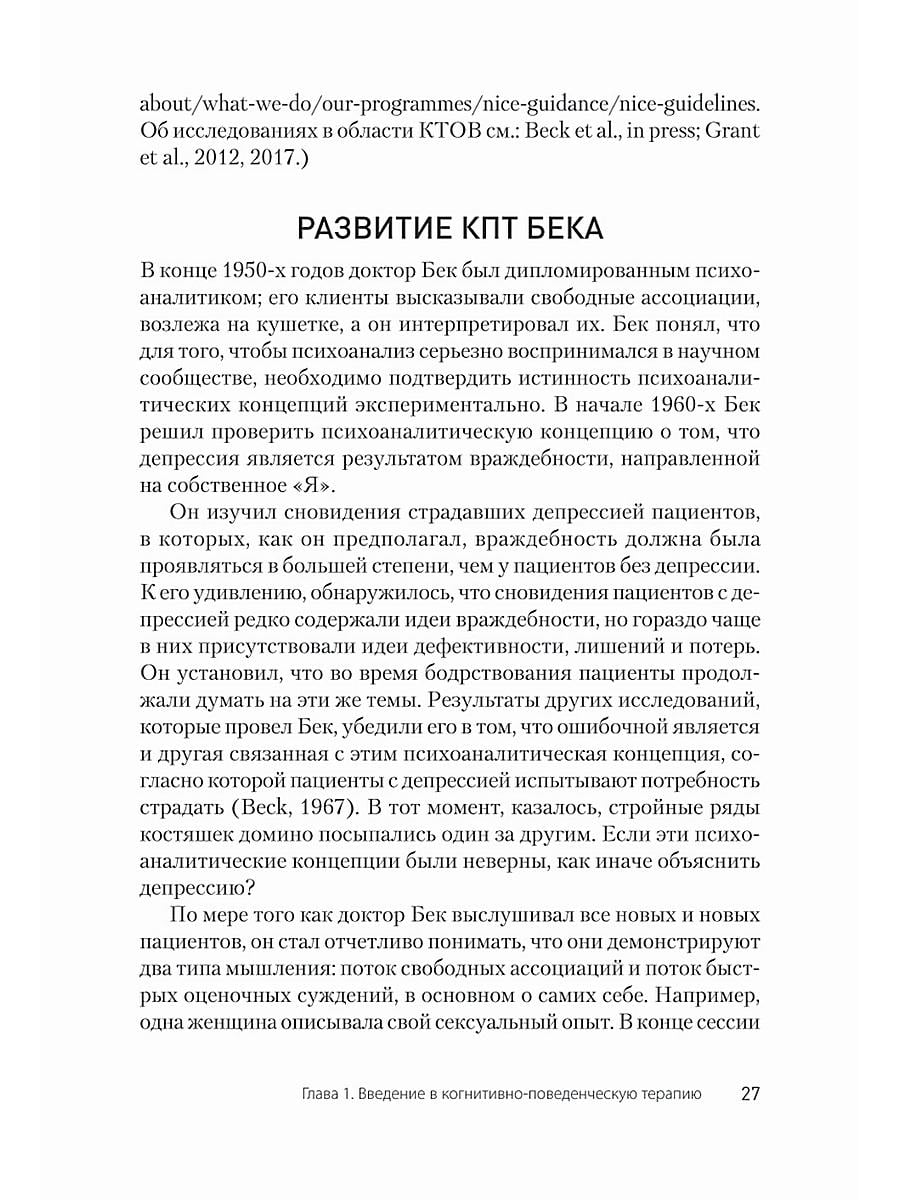 about/what-we-do/our-programmes/nice-guidance/nice-guidelines. Об исследованиях в области КТОВ см.: Beck et al., in press; Grant et al., 2012, 2017.)

РАЗВИТИЕ КПТ БЕКА

В конце 1950-х годов доктор Бек был дипломированным психоаналитиком; его клиенты высказывали свободные ассоциации, возлежа на кушетке, а он интерпретировал их. Бек понял, что для того, чтобы психоанализ серьезно воспринимался в научном сообществе, необходимо подтвердить истинность психоаналитических концепций экспериментально. В начале 1960-х Бек решил проверить психоаналитическую концепцию о том, что депрессия является результатом враждебности, направленной на собственное «Я».

Он изучил сновидения страдавших депрессией пациентов, в которых, как он предполагал, враждебность должна была проявляться в большей степени, чем у пациентов без депрессии. К его удивлению, обнаружилось, что сновидения пациентов с депрессией редко содержали идеи враждебности, но гораздо чаще в них присутствовали идеи дефективности, лишений и потерь. Он установил, что во время бодрствования пациенты продолжали думать на эти же темы. Результаты других исследований, которые провел Бек, убедили его в том, что ошибочной является и другая связанная с этим психоаналитическая концепция, согласно которой пациенты с депрессией испытывают потребность страдать (Beck, 1967). В тот момент, казалось, стройные ряды костяшек домино посыпались один за другим. Если эти психоаналитические концепции были неверны, как иначе объяснить депрессию?

По мере того как доктор Бек выслушивал все новых и новых пациентов, он стал отчетливо понимать, что они демонстрируют два типа мышления: поток свободных ассоциаций и поток быстрых оценочных суждений, в основном о самих себе. Например, одна женщина описывала свой сексуальный опыт. В конце сессии

Глава 1. Введение в когнитивно-поведенческую терапию 27